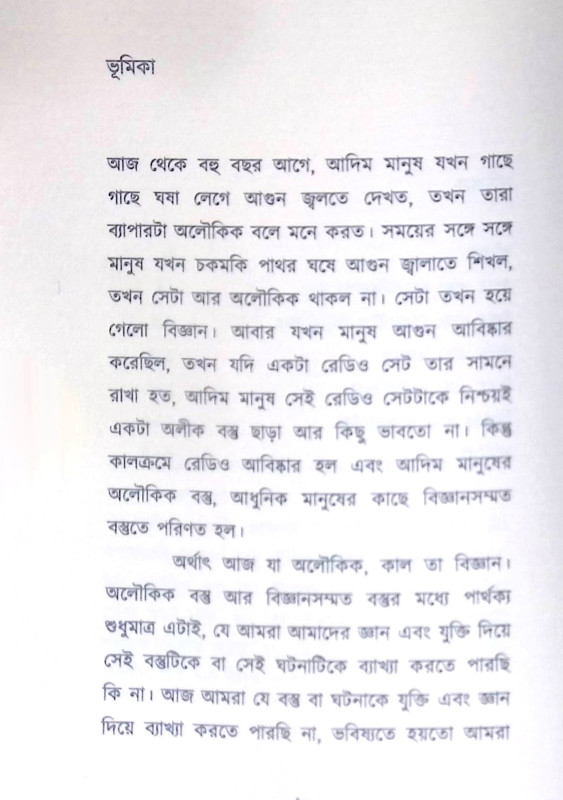 ভূমিকা

আজ থেকে বহু বছর আগে, আদিম মানুষ যখন গাছে গাছে ঘষা লেগে আগুন জ্বলতে দেখত, তখন তারা ব্যাপারটা অলৌকিক বলে মনে করত। সময়ের সঙ্গে সঙ্গে মানুষ যখন চকমকি পাথর ঘষে আগুন জ্বালাতে শিখল, তখন সেটা আর অলৌকিক থাকল না। সেটা তখন হয়ে গেলো বিজ্ঞান। আবার যখন মানুষ আগুন আবিষ্কার করেছিল, তখন যদি একটা রেডিও সেট তার সামনে রাখা হত, আদিম মানুষ সেই রেডিও সেটটাকে নিশ্চয়ই একটা অলীক বস্তু ছাড়া আর কিছু ভাবতো না। কিন্তু কালক্রমে রেডিও আবিষ্কার হল এবং আদিম মানুষের অলৌকিক বস্তু, আধুনিক মানুষের কাছে বিজ্ঞানসম্মত বস্তুতে পরিণত হল।

অর্থাৎ আজ যা অলৌকিক, কাল তা বিজ্ঞান। অলৌকিক বস্তু আর বিজ্ঞানসম্মত বস্তুর মধ্যে পার্থক্য শুধুমাত্র এটাই, যে আমরা আমাদের জ্ঞান এবং যুক্তি দিয়ে সেই বস্তুটিকে বা সেই ঘটনাটিকে ব্যাখ্যা করতে পারছি কি না। আজ আমরা যে বস্তু বা ঘটনাকে যুক্তি এবং জ্ঞান দিয়ে ব্যাখ্যা করতে পারছি না, ভবিষ্যতে হয়তো আমরা